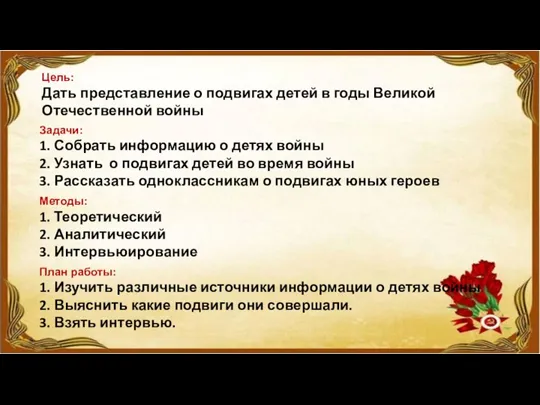 Цель:
Дать представление о подвигах детей в годы Великой Отечественной войны

Задачи:
1. Собрать информацию о детях войны
2. Узнать о подвигах детей во время войны
3. Рассказать одноклассникам о подвигах юных героев

Методы:
1. Теоретический
2. Аналитический
3. Интервьюирование

План работы:
1. Изучить различные источники информации о детях войны
2. Выяснить какие подвиги они совершали.
3. Взять интервью.